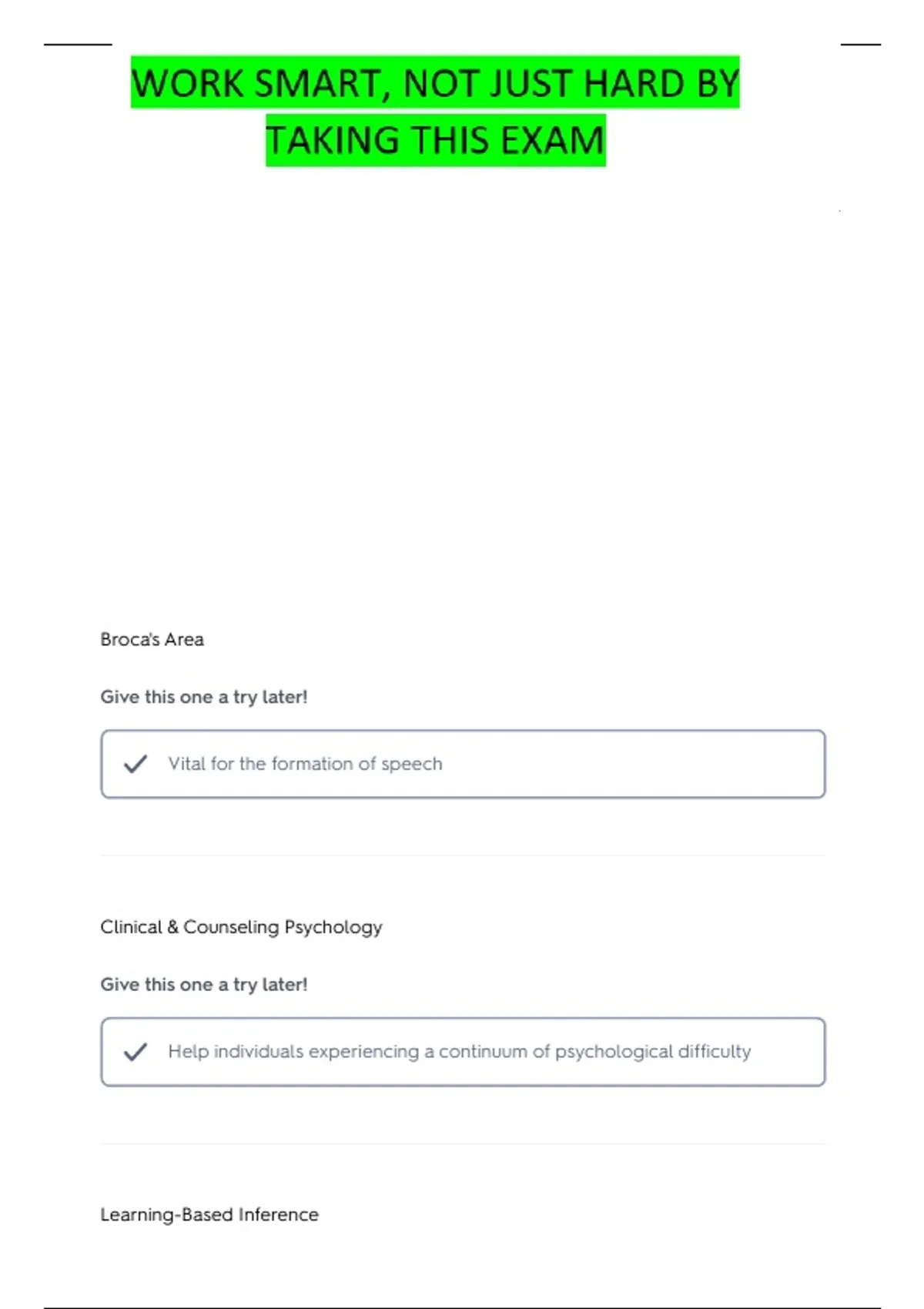 WORK SMART, NOT JUST HARD BY TAKING THIS EXAM

Broca's Area

Give this one a try later!

Vital for the formation of speech

Clinical & Counseling Psychology

Give this one a try later!

Help individuals experiencing a continuum of psychological difficulty

Learning-Based Inference